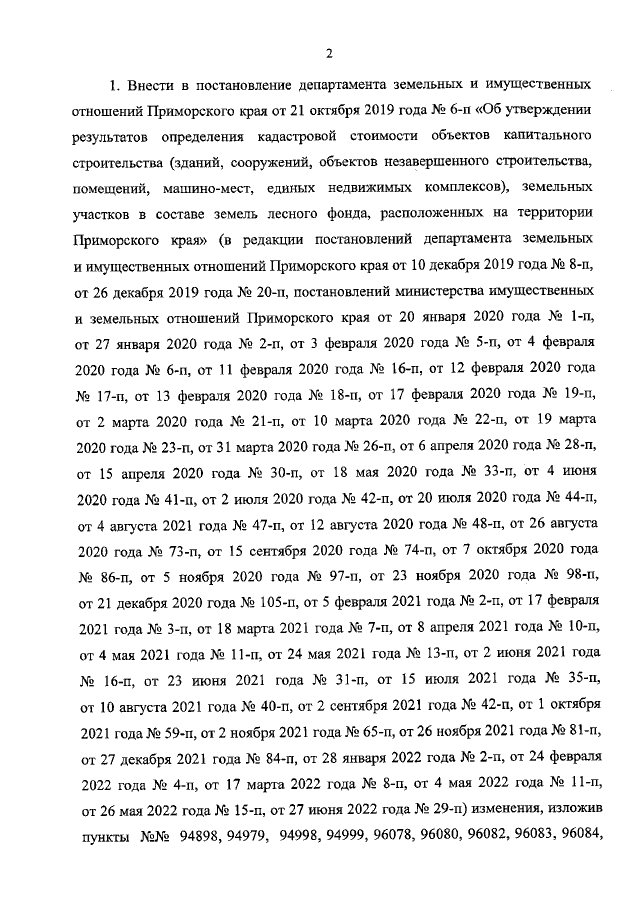 2

1. Внести в постановление департамента земельных и имущественных отношений Приморского края от 21 октября 2019 года № 6-п «Об утверждении результатов определения кадастровой стоимости объектов капитального строительства (зданий, сооружений, объектов незавершенного строительства, помещений, машино-мест, единых недвижимых комплексов), земельных участков в составе земель лесного фонда, расположенных на территории Приморского края» (в редакции постановлений департамента земельных и имущественных отношений Приморского края от 10 декабря 2019 года № 8-п, от 26 декабря 2019 года № 20-п, постановлений министерства имущественных и земельных отношений Приморского края от 20 января 2020 года № 1-п, от 27 января 2020 года № 2-п, от 3 февраля 2020 года № 5-п, от 4 февраля 2020 года № 6-п, от 11 февраля 2020 года № 16-п, от 12 февраля 2020 года № 17-п, от 13 февраля 2020 года № 18-п, от 17 февраля 2020 года № 19-п, от 2 марта 2020 года № 21-п, от 10 марта 2020 года № 22-п, от 19 марта 2020 года № 23-п, от 31 марта 2020 года № 26-п, от 6 апреля 2020 года № 28-п, от 15 апреля 2020 года № 30-п, от 18 мая 2020 года № 33-п, от 4 июня 2020 года № 41-п, от 2 июля 2020 года № 42-п, от 20 июля 2020 года № 44-п, от 4 августа 2021 года № 47-п, от 12 августа 2020 года № 48-п, от 26 августа 2020 года № 73-п, от 15 сентября 2020 года № 74-п, от 7 октября 2020 года № 86-п, от 5 ноября 2020 года № 97-п, от 23 ноября 2020 года № 98-п, от 21 декабря 2020 года № 105-п, от 5 февраля 2021 года № 2-п, от 17 февраля 2021 года № 3-п, от 18 марта 2021 года № 7-п, от 8 апреля 2021 года № 10-п, от 4 мая 2021 года № 11-п, от 24 мая 2021 года № 13-п, от 2 июня 2021 года № 16-п, от 23 июня 2021 года № 31-п, от 15 июля 2021 года № 35-п, от 10 августа 2021 года № 40-п, от 2 сентября 2021 года № 42-п, от 1 октября 2021 года № 59-п, от 2 ноября 2021 года № 65-п, от 26 ноября 2021 года № 81-п, от 27 декабря 2021 года № 84-п, от 28 января 2022 года № 2-п, от 24 февраля 2022 года № 4-п, от 17 марта 2022 года № 8-п, от 4 мая 2022 года № 11-п, от 26 мая 2022 года № 15-п, от 27 июня 2022 года № 29-п) изменения, изложив пункты №№ 94898, 94979, 94998, 94999, 96078, 96080, 96082, 96083, 96084,